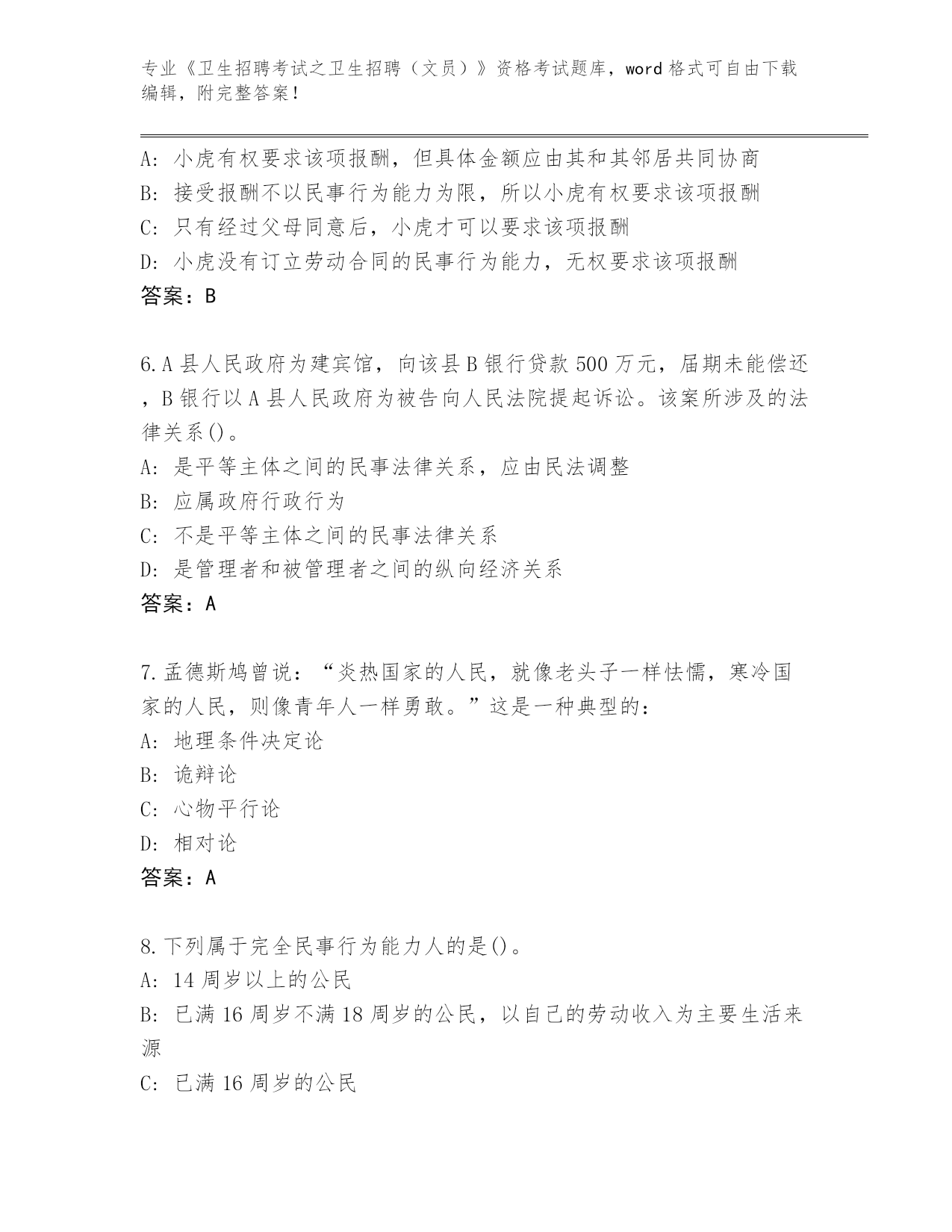 专业《卫生招聘考试之卫生招聘（文员）》资格考试题库，word 格式可自由下载编辑，附完整答案！

A: 小虎有权要求该项报酬，但具体金额应由其和其邻居共同协商
B: 接受报酬不以民事行为能力为限，所以小虎有权要求该项报酬
C: 只有经过父母同意后，小虎才可以要求该项报酬
D: 小虎没有订立劳动合同的民事行为能力，无权要求该项报酬
答案：B

6.A 县人民政府为建宾馆，向该县 B 银行贷款 500 万元，届期未能偿还，B 银行以 A 县人民政府为被告向人民法院提起诉讼。该案所涉及的法律关系()。
A: 是平等主体之间的民事法律关系，应由民法调整
B: 应属政府行政行为
C: 不是平等主体之间的民事法律关系
D: 是管理者和被管理者之间的纵向经济关系
答案：A

7.孟德斯鸠曾说：“炎热国家的人民，就像老头子一样怯懦，寒冷国家的人民，则像青年人一样勇敢。”这是一种典型的：
A: 地理条件决定论
B: 诡辩论
C: 心物平行论
D: 相对论
答案：A

8.下列属于完全民事行为能力人的是()。
A: 14 周岁以上的公民
B: 已满 16 周岁不满 18 周岁的公民，以自己的劳动收入为主要生活来源
C: 已满 16 周岁的公民